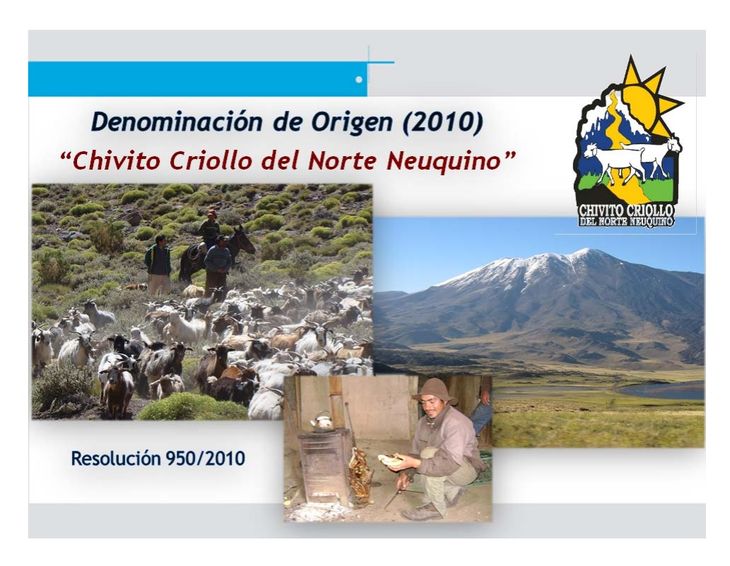 Denominación de Origen (2010)

"Chivito Criollo del Norte Neuquino"

CHIVITO CRIOLLO DEL NORTE NEUQUINO

Resolución 950/2010